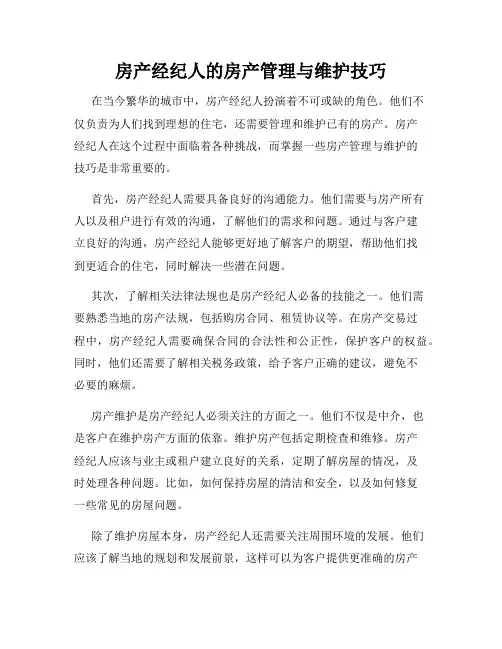 房产经纪人的房产管理与维护技巧

在当今繁华的城市中，房产经纪人扮演着不可或缺的角色。他们不仅负责为人们找到理想的住宅，还需要管理和维护已有的房产。房产经纪人在这个过程中面临着各种挑战，而掌握一些房产管理与维护的技巧是非常重要的。

首先，房产经纪人需要具备良好的沟通能力。他们需要与房产所有人以及租户进行有效的沟通，了解他们的需求和问题。通过与客户建立良好的沟通，房产经纪人能够更好地了解客户的期望，帮助他们找到更适合的住宅，同时解决一些潜在问题。

其次，了解相关法律法规也是房产经纪人必备的技能之一。他们需要熟悉当地的房产法规，包括购房合同、租赁协议等。在房产交易过程中，房产经纪人需要确保合同的合法性和公正性，保护客户的权益。同时，他们还需要了解相关税务政策，给予客户正确的建议，避免不必要的麻烦。

房产维护是房产经纪人必须关注的方面之一。他们不仅是中介，也是客户在维护房产方面的依靠。维护房产包括定期检查和维修。房产经纪人应该与业主或租户建立良好的关系，定期了解房屋的情况，及时处理各种问题。比如，如何保持房屋的清洁和安全，以及如何修复一些常见的房屋问题。

除了维护房屋本身，房产经纪人还需要关注周围环境的发展。他们应该了解当地的规划和发展前景，这样可以为客户提供更准确的房产